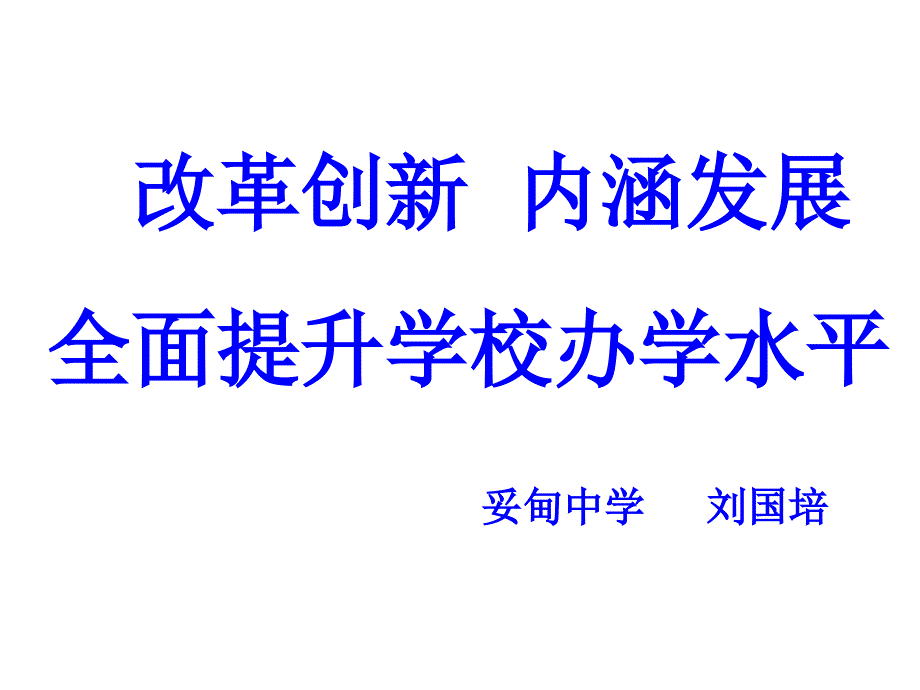 改革创新 内涵发展

全面提升学校办学水平

妥甸中学 刘国培